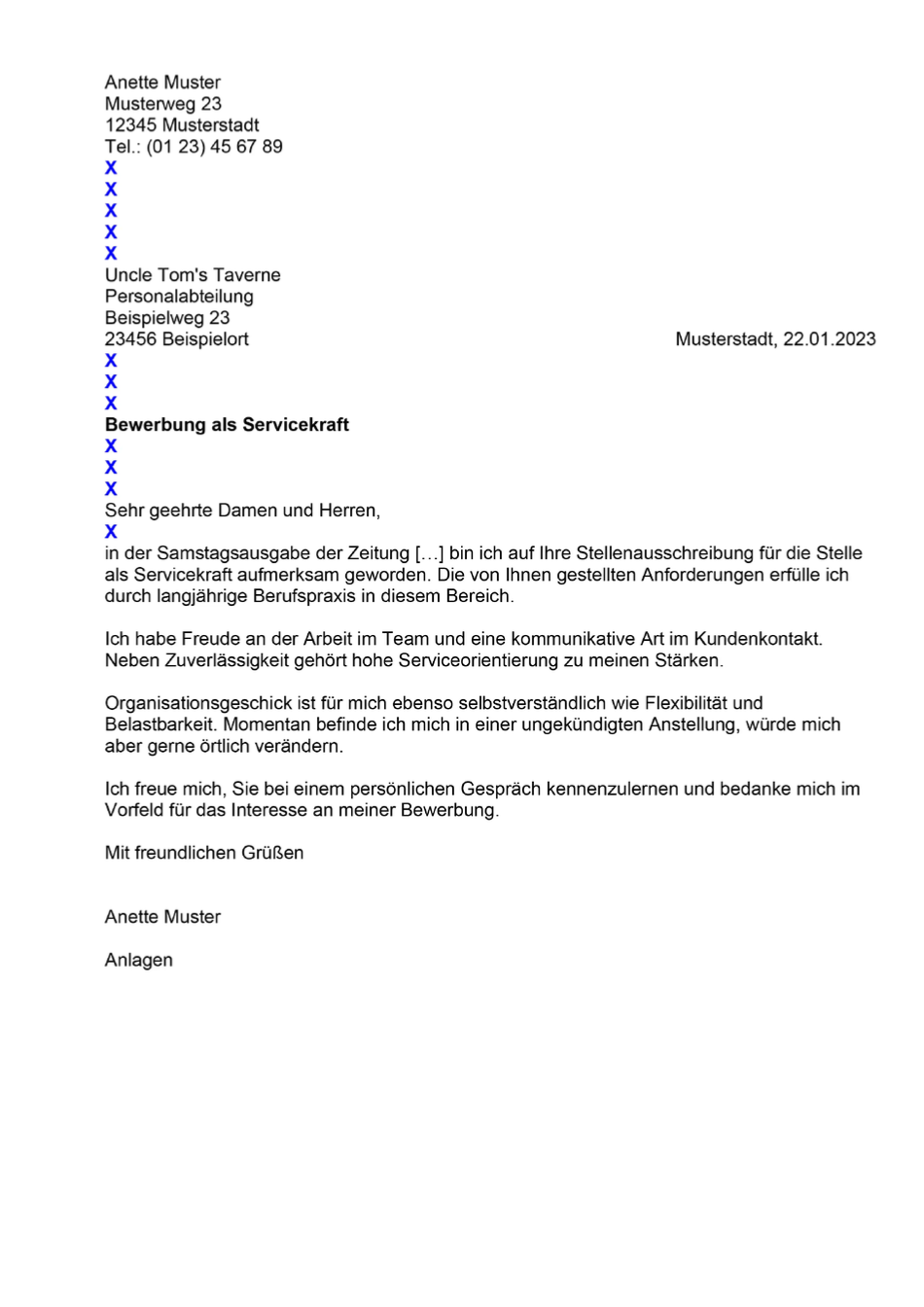 Anette Muster
Musterweg 23
12345 Musterstadt
Tel.: (01 23) 45 67 89
X
X
X
X
X
Uncle Tom's Taverne
Personalabteilung
Beispielweg 23
23456 Beispielort

Musterstadt, 22.01.2023
X
X
X
**Bewerbung als Servicekraft**
X
X
X
Sehr geehrte Damen und Herren,
X
in der Samstagsausgabe der Zeitung […] bin ich auf Ihre Stellenausschreibung für die Stelle als Servicekraft aufmerksam geworden. Die von Ihnen gestellten Anforderungen erfülle ich durch langjährige Berufspraxis in diesem Bereich.

Ich habe Freude an der Arbeit im Team und eine kommunikative Art im Kundenkontakt. Neben Zuverlässigkeit gehört hohe Serviceorientierung zu meinen Stärken.

Organisationsgeschick ist für mich ebenso selbstverständlich wie Flexibilität und Belastbarkeit. Momentan befinde ich mich in einer ungekündigten Anstellung, würde mich aber gerne örtlich verändern.

Ich freue mich, Sie bei einem persönlichen Gespräch kennenzulernen und bedanke mich im Vorfeld für das Interesse an meiner Bewerbung.

Mit freundlichen Grüßen

Anette Muster

Anlagen